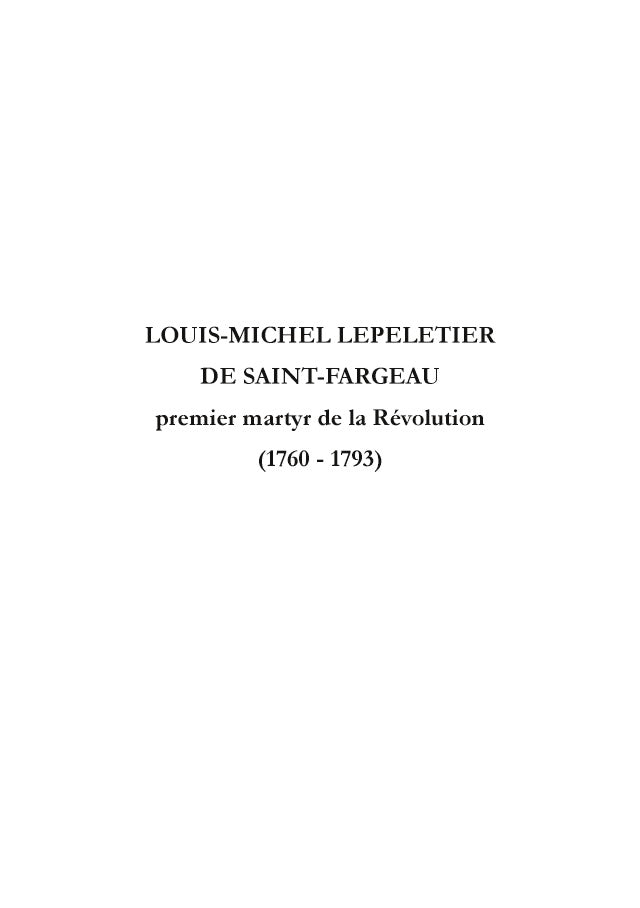 LOUIS-MICHEL LEPELETIER
DE SAINT-FARGEAU
premier martyr de la Révolution
(1760 - 1793)